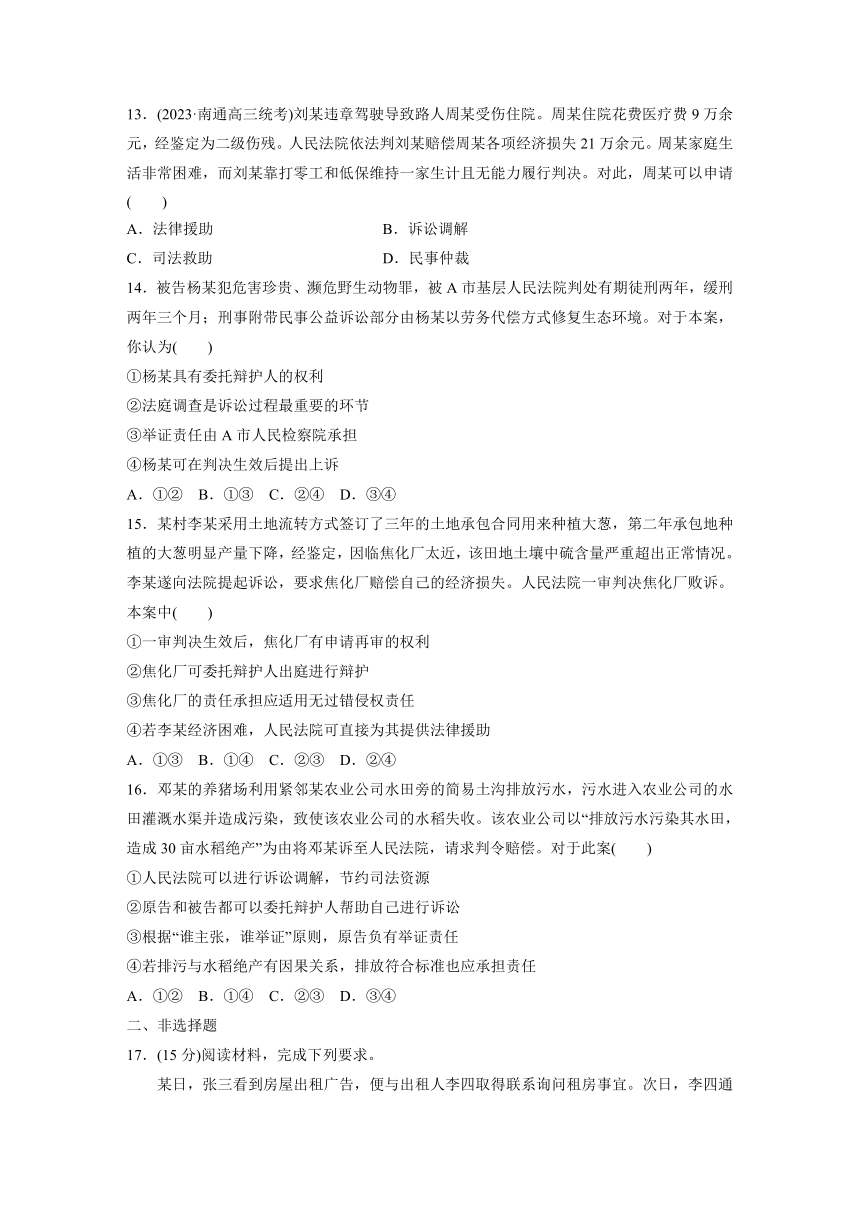 13．(2023·南通高三统考)刘某违章驾驶导致路人周某受伤住院。周某住院花费医疗费 9 万余元，经鉴定为二级伤残。人民法院依法判刘某赔偿周某各项经济损失 21 万余元。周某家庭生活非常困难，而刘某靠打零工和低保维持一家生计且无能力履行判决。对此，周某可以申请(　　)

A．法律援助　　B．诉讼调解
C．司法救助　　D．民事仲裁

14．被告杨某犯危害珍贵、濒危野生动物罪，被 A 市基层人民法院判处有期徒刑两年，缓刑两年三个月；刑事附带民事公益诉讼部分由杨某以劳务代偿方式修复生态环境。对于本案，你认为(　　)

①杨某具有委托辩护人的权利
②法庭调查是诉讼过程最重要的环节
③举证责任由 A 市人民检察院承担
④杨某可在判决生效后提出上诉

A．①②　B．①③　C．②④　D．③④

15．某村李某采用土地流转方式签订了三年的土地承包合同用来种植大葱，第二年承包地种植的大葱明显产量下降，经鉴定，因临焦化厂太近，该田地土壤中硫含量严重超出正常情况。李某遂向法院提起诉讼，要求焦化厂赔偿自己的经济损失。人民法院一审判决焦化厂败诉。本案中(　　)

①一审判决生效后，焦化厂有申请再审的权利
②焦化厂可委托辩护人出庭进行辩护
③焦化厂的责任承担应适用无过错侵权责任
④若李某经济困难，人民法院可直接为其提供法律援助

A．①③　B．①④　C．②③　D．②④

16．邓某的养猪场利用紧邻某农业公司水田旁的简易土沟排放污水，污水进入农业公司的水田灌溉水渠并造成污染，致使该农业公司的水稻失收。该农业公司以“排放污水污染其水田，造成 30 亩水稻绝产”为由将邓某诉至人民法院，请求判令赔偿。对于此案(　　)

①人民法院可以进行诉讼调解，节约司法资源
②原告和被告都可以委托辩护人帮助自己进行诉讼
③根据“谁主张，谁举证”原则，原告负有举证责任
④若排污与水稻绝产有因果关系，排放符合标准也应承担责任

A．①②　B．①④　C．②③　D．③④

二、非选择题

17．(15 分)阅读材料，完成下列要求。

某日，张三看到房屋出租广告，便与出租人李四取得联系询问租房事宜。次日，李四通